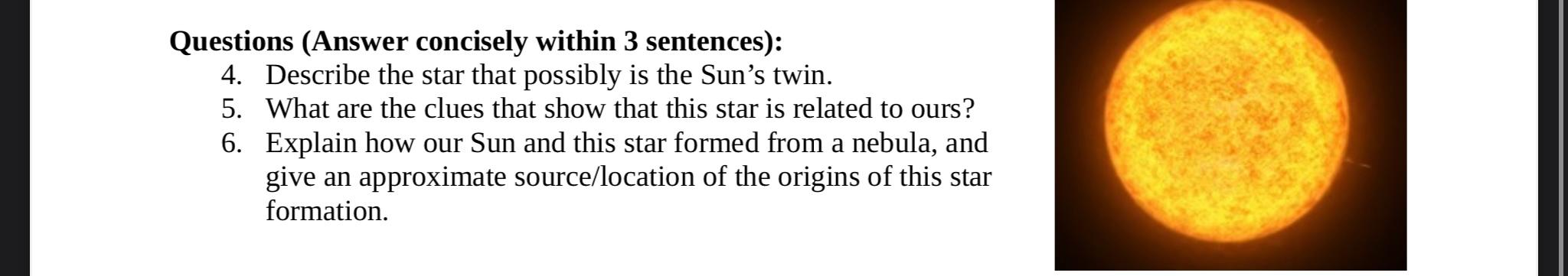 Questions (Answer concisely within 3 sentences):

4. Describe the star that possibly is the Sun’s twin.
5. What are the clues that show that this star is related to ours?
6. Explain how our Sun and this star formed from a nebula, and give an approximate source/location of the origins of this star formation.